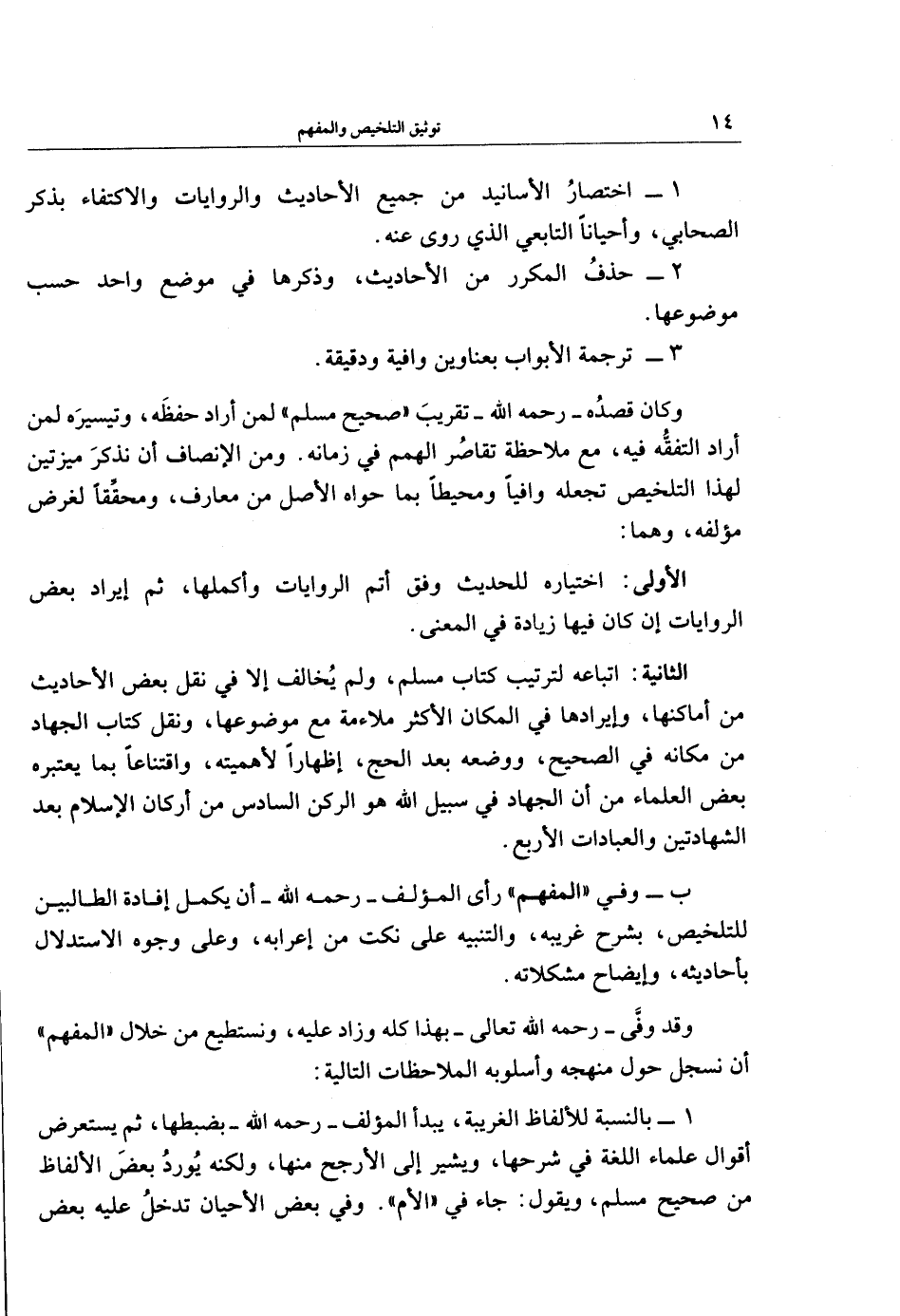 ١٤ توثيق التلخيص والمفهم

١ ــ اختصارُ الأسانيد من جميع الأحاديث والروايات والاكتفاء بذكر الصحابي، وأحياناً التابعي الذي روى عنه.

٢ ــ حذفُ المكرر من الأحاديث، وذكرها في موضع واحد حسب موضوعها.

٣ ــ ترجمة الأبواب بعناوين وافية ودقيقة.

وكان قصدُه ـ رحمه الله ـ تقريبَ «صحيح مسلم» لمن أراد حفظَه، وتيسيرَه لمن أراد التفقُّه فيه، مع ملاحظة تقاصُر الهمم في زمانه. ومن الإنصاف أن نذكرَ ميزتين لهذا التلخيص تجعله وافياً ومحيطاً بما حواه الأصل من معارف، ومحقِّقاً لغرض مؤلفه، وهما:

الأولى: اختياره للحديث وفق أتم الروايات وأكملها، ثم إيراد بعض الروايات إن كان فيها زيادة في المعنى.

الثانية: اتباعه لترتيب كتاب مسلم، ولم يُخالف إلا في نقل بعض الأحاديث من أماكنها، وإيرادها في المكان الأكثر ملاءمة مع موضوعها، ونقل كتاب الجهاد من مكانه في الصحيح، ووضعه بعد الحج، إظهاراً لأهميته، واقتناعاً بما يعتبره بعض العلماء من أن الجهاد في سبيل الله هو الركن السادس من أركان الإسلام بعد الشهادتين والعبادات الأربع.

ب ــ وفي «المفهم» رأى المؤلف ـ رحمه الله ـ أن يكمل إفادة الطالبين للتلخيص، بشرح غريبه، والتنبيه على نكت من إعرابه، وعلى وجوه الاستدلال بأحاديثه، وإيضاح مشكلاته.

وقد وفَّى ـ رحمه الله تعالى ـ بهذا كله وزاد عليه، ونستطيع من خلال «المفهم» أن نسجل حول منهجه وأسلوبه الملاحظات التالية:

١ ــ بالنسبة للألفاظ الغريبة، يبدأ المؤلف ـ رحمه الله ـ بضبطها، ثم يستعرض أقوال علماء اللغة في شرحها، ويشير إلى الأرجح منها، ولكنه يُوردُ بعضَ الألفاظ من صحيح مسلم، ويقول: جاء في «الأم». وفي بعض الأحيان تدخلُ عليه بعض